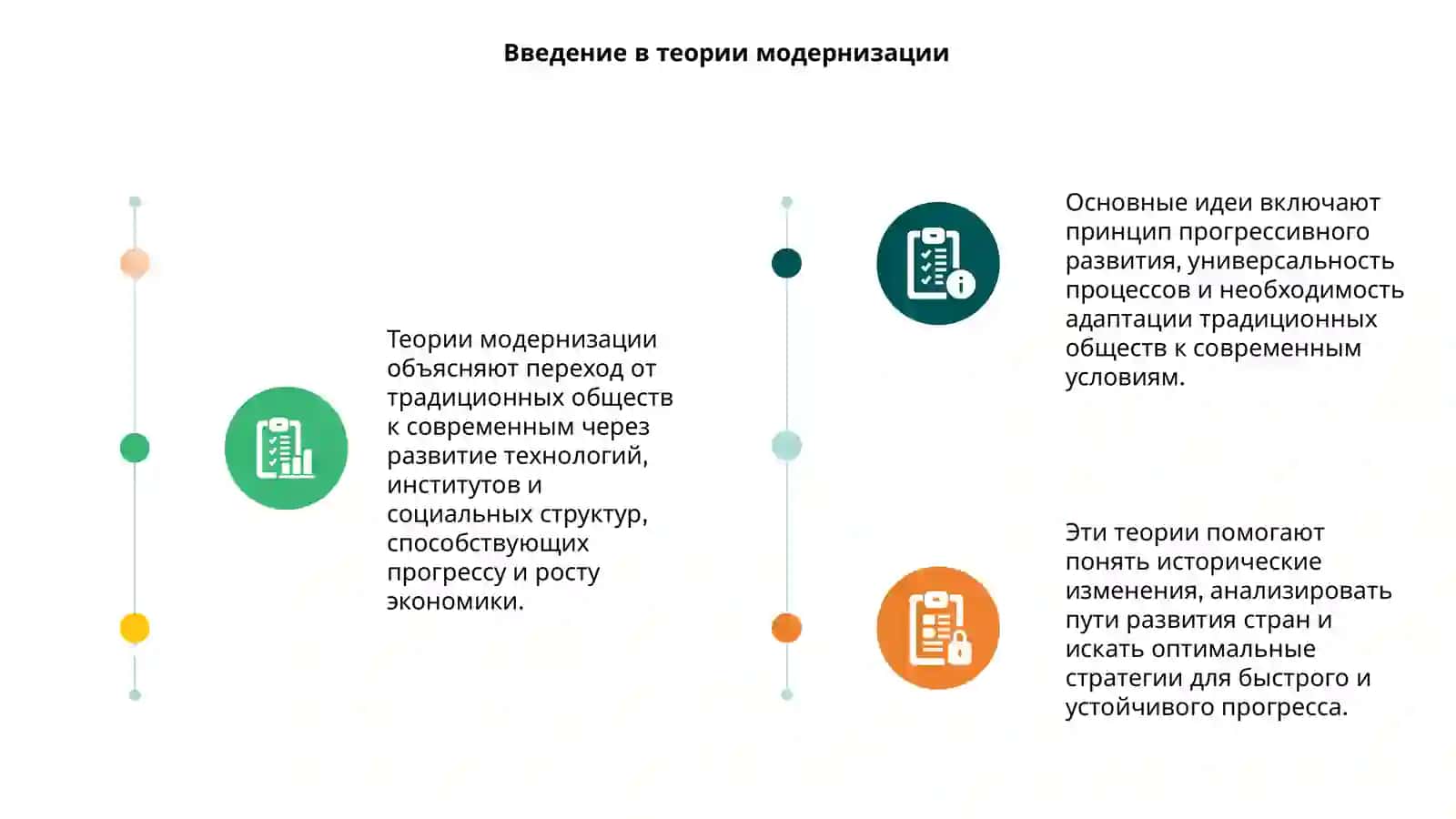 Введение в теории модернизации

Теории модернизации объясняют переход от традиционных обществ к современным через развитие технологий, институтов и социальных структур, способствующих прогрессу и росту экономики.

Основные идеи включают принцип прогрессивного развития, универсальность процессов и необходимость адаптации традиционных обществ к современным условиям.

Эти теории помогают понять исторические изменения, анализировать пути развития стран и искать оптимальные стратегии для быстрого и устойчивого прогресса.